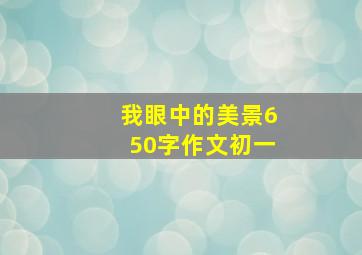 我眼中的美景650字作文初一